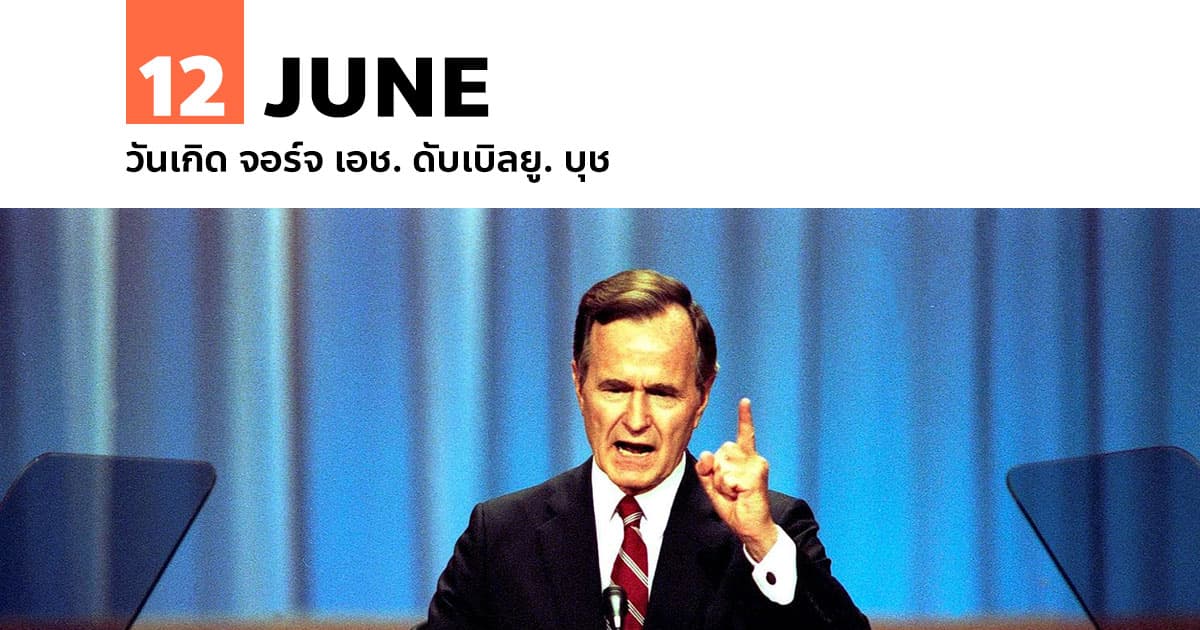 12 JUNE

วันเกิด จอร์จ เอช. ดับเบิลยู. บุช